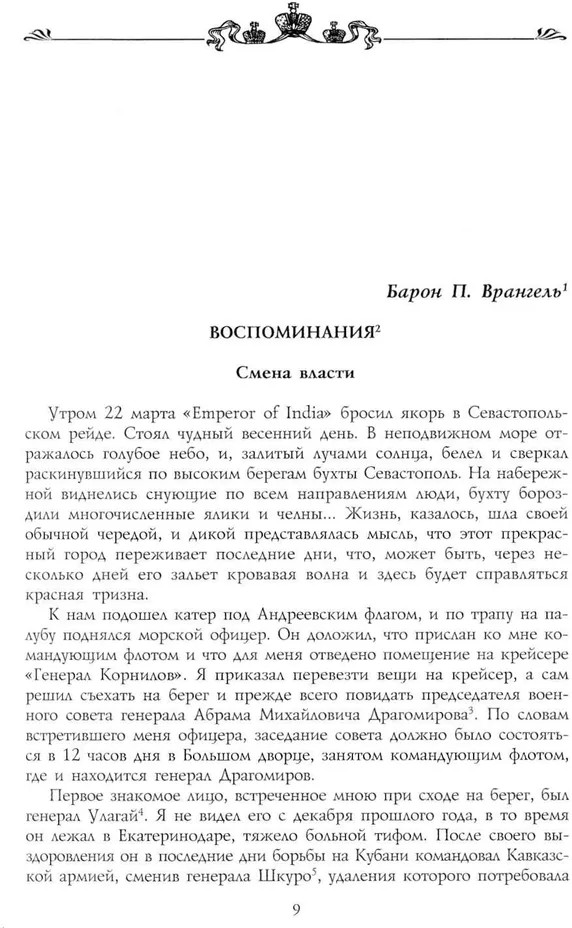 Барон П. Врангель$^1$

ВОСПОМИНАНИЯ$^2$

Смена власти

Утром 22 марта «Emperor of India» бросил якорь в Севастопольском рейде. Стоял чудный весенний день. В неподвижном море отражалось голубое небо, и, залитый лучами солнца, белел и сверкал раскинувшийся по высоким берегам бухты Севастополь. На набережной виднелись снующие по всем направлениям люди, бухту бороздили многочисленные ялики и челны... Жизнь, казалось, шла своей обычной чередой, и дикой представлялась мысль, что этот прекрасный город переживает последние дни, что, может быть, через несколько дней его зальет кровавая волна и здесь будет справляться красная тризна.

К нам подошел катер под Андреевским флагом, и по трапу на палубу поднялся морской офицер. Он доложил, что прислан ко мне командующим флотом и что для меня отведено помещение на крейсере «Генерал Корнилов». Я приказал перевезти вещи на крейсер, а сам решил съехать на берег и прежде всего повидать председателя военного совета генерала Абрама Михайловича Драгомирова$^3$. По словам встретившего меня офицера, заседание совета должно было состояться в 12 часов дня в Большом дворце, занятом командующим флотом, где и находится генерал Драгомиров.

Первое знакомое лицо, встреченное мною при сходе на берег, был генерал Улагай$^4$. Я не видел его с декабря прошлого года, в то время он лежал в Екатеринодаре, тяжело больной тифом. После своего выздоровления он в последние дни борьбы на Кубани командовал Кавказской армией, сменив генерала Шкуро$^5$, удаления которого потребовала

9